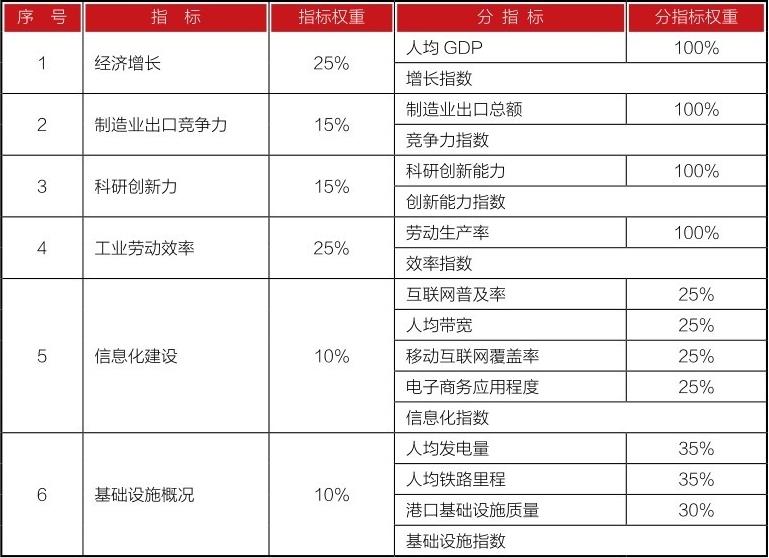 | 序号 | 指标 | 指标权重 | 分指标 | 分指标权重 |
|---|---|---|---|---|
| 1 | 经济增长 | 25% | 人均GDP | 100% |
|  |  |  | 增长指数 |  |
| 2 | 制造业出口竞争力 | 15% | 制造业出口总额 | 100% |
|  |  |  | 竞争力指数 |  |
| 3 | 科研创新力 | 15% | 科研创新能力 | 100% |
|  |  |  | 创新能力指数 |  |
| 4 | 工业劳动效率 | 25% | 劳动生产率 | 100% |
|  |  |  | 效率指数 |  |
| 5 | 信息化建设 | 10% | 互联网普及率 | 25% |
|  |  |  | 人均带宽 | 25% |
|  |  |  | 移动互联网覆盖率 | 25% |
|  |  |  | 电子商务应用程度 | 25% |
|  |  |  | 信息化指数 |  |
| 6 | 基础设施概况 | 10% | 人均发电量 | 35% |
|  |  |  | 人均铁路里程 | 35% |
|  |  |  | 港口基础设施质量 | 30% |
|  |  |  | 基础设施指数 |  |